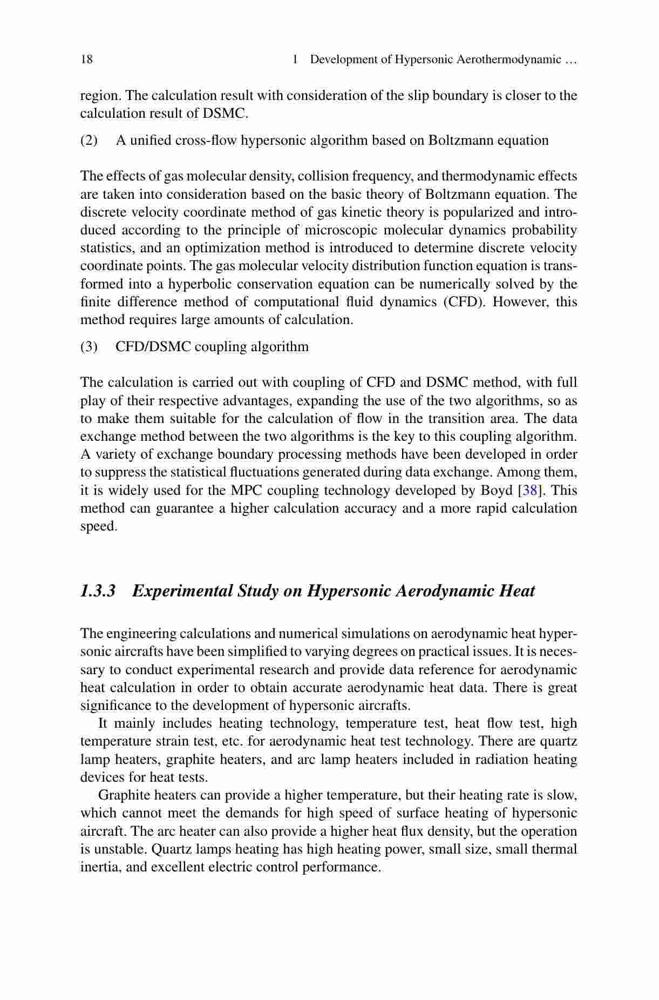 18 1 Development of Hypersonic Aerothermodynamic …

region. The calculation result with consideration of the slip boundary is closer to the calculation result of DSMC.

(2) A unified cross-flow hypersonic algorithm based on Boltzmann equation

The effects of gas molecular density, collision frequency, and thermodynamic effects are taken into consideration based on the basic theory of Boltzmann equation. The discrete velocity coordinate method of gas kinetic theory is popularized and introduced according to the principle of microscopic molecular dynamics probability statistics, and an optimization method is introduced to determine discrete velocity coordinate points. The gas molecular velocity distribution function equation is transformed into a hyperbolic conservation equation can be numerically solved by the finite difference method of computational fluid dynamics (CFD). However, this method requires large amounts of calculation.

(3) CFD/DSMC coupling algorithm

The calculation is carried out with coupling of CFD and DSMC method, with full play of their respective advantages, expanding the use of the two algorithms, so as to make them suitable for the calculation of flow in the transition area. The data exchange method between the two algorithms is the key to this coupling algorithm. A variety of exchange boundary processing methods have been developed in order to suppress the statistical fluctuations generated during data exchange. Among them, it is widely used for the MPC coupling technology developed by Boyd [38]. This method can guarantee a higher calculation accuracy and a more rapid calculation speed.

1.3.3 Experimental Study on Hypersonic Aerodynamic Heat

The engineering calculations and numerical simulations on aerodynamic heat hypersonic aircrafts have been simplified to varying degrees on practical issues. It is necessary to conduct experimental research and provide data reference for aerodynamic heat calculation in order to obtain accurate aerodynamic heat data. There is great significance to the development of hypersonic aircrafts.

It mainly includes heating technology, temperature test, heat flow test, high temperature strain test, etc. for aerodynamic heat test technology. There are quartz lamp heaters, graphite heaters, and arc lamp heaters included in radiation heating devices for heat tests.

Graphite heaters can provide a higher temperature, but their heating rate is slow, which cannot meet the demands for high speed of surface heating of hypersonic aircraft. The arc heater can also provide a higher heat flux density, but the operation is unstable. Quartz lamps heating has high heating power, small size, small thermal inertia, and excellent electric control performance.